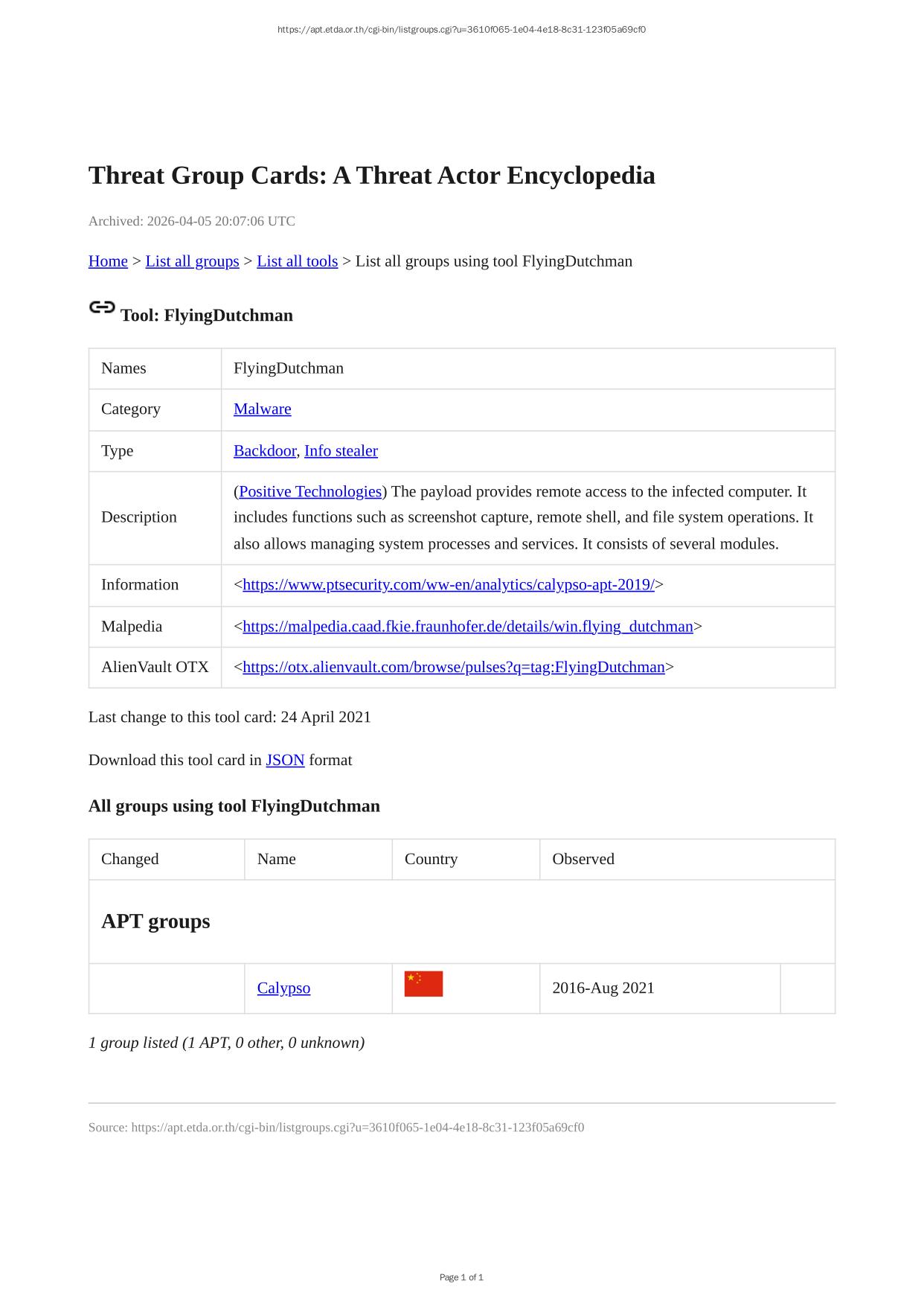 https://apt.etda.or.th/cgi-bin/listgroups.cgi?u=3610f065-1e04-4e18-8c31-123f05a69cf0

Threat Group Cards: A Threat Actor Encyclopedia

Archived: 2026-04-05 20:07:06 UTC

Home > List all groups > List all tools > List all groups using tool FlyingDutchman

Tool: FlyingDutchman

| Names | FlyingDutchman |
|---|---|
| Category | Malware |
| Type | Backdoor, Info stealer |
| Description | (Positive Technologies) The payload provides remote access to the infected computer. It includes functions such as screenshot capture, remote shell, and file system operations. It also allows managing system processes and services. It consists of several modules. |
| Information | <https://www.ptsecurity.com/ww-en/analytics/calypso-apt-2019/> |
| Malpedia | <https://malpedia.caad.fkie.fraunhofer.de/details/win.flying_dutchman> |
| AlienVault OTX | <https://otx.alienvault.com/browse/pulses?q=tag:FlyingDutchman> |

Last change to this tool card: 24 April 2021

Download this tool card in JSON format

All groups using tool FlyingDutchman

| Changed | Name | Country | Observed | |
|---|---|---|---|---|
| APT groups | | | | |
| | Calypso | | 2016-Aug 2021 | |

1 group listed (1 APT, 0 other, 0 unknown)

Source: https://apt.etda.or.th/cgi-bin/listgroups.cgi?u=3610f065-1e04-4e18-8c31-123f05a69cf0

Page 1 of 1